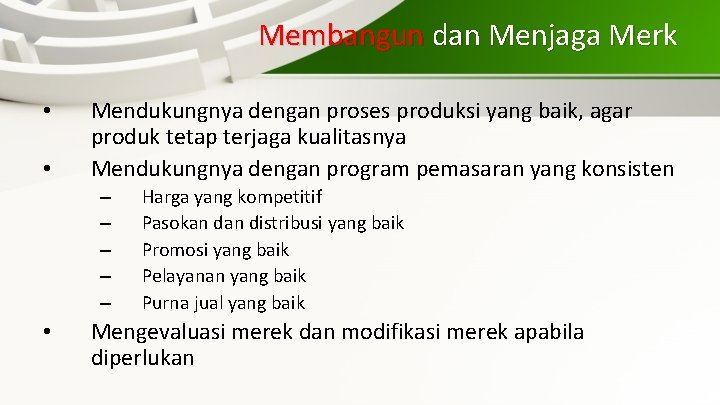 Membangun dan Menjaga Merk

• Mendukungnya dengan proses produksi yang baik, agar produk tetap terjaga kualitasnya
• Mendukungnya dengan program pemasaran yang konsisten
– Harga yang kompetitif
– Pasokan dan distribusi yang baik
– Promosi yang baik
– Pelayanan yang baik
– Purna jual yang baik
• Mengevaluasi merek dan modifikasi merek apabila diperlukan